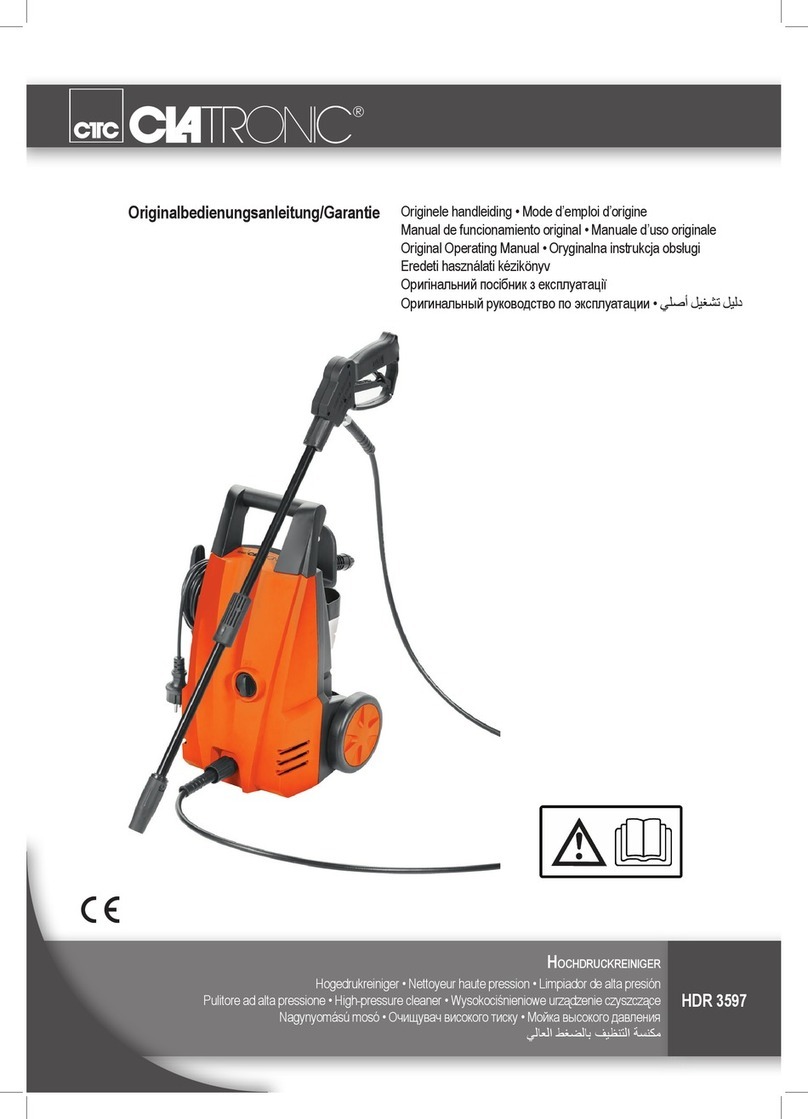 CTC CLATRONIC®

Originalbedienungsanleitung/Garantie

Originele handleiding • Mode d'emploi d'origine
Manual de funcionamiento original • Manuale d'uso originale
Original Operating Manual • Oryginalna instrukcja obsługi
Eredeti használati kézikönyv
Оригінальний посібник з експлуатації
Оригинальный руководство по эксплуатации • دليل تشغيل أصلي

CE

HOCHDRUCKREINIGER
Hogedrukreiniger • Nettoyeur haute pression • Limpiador de alta presión
Pulitore ad alta pressione • High-pressure cleaner • Wysokociśnieniowe urządzenie czyszczące
Nagynyomású mosó • Очищувач високого тиску • Мойка высокого давления
مكنسة التنظيف بالضغط العالي

HDR 3597